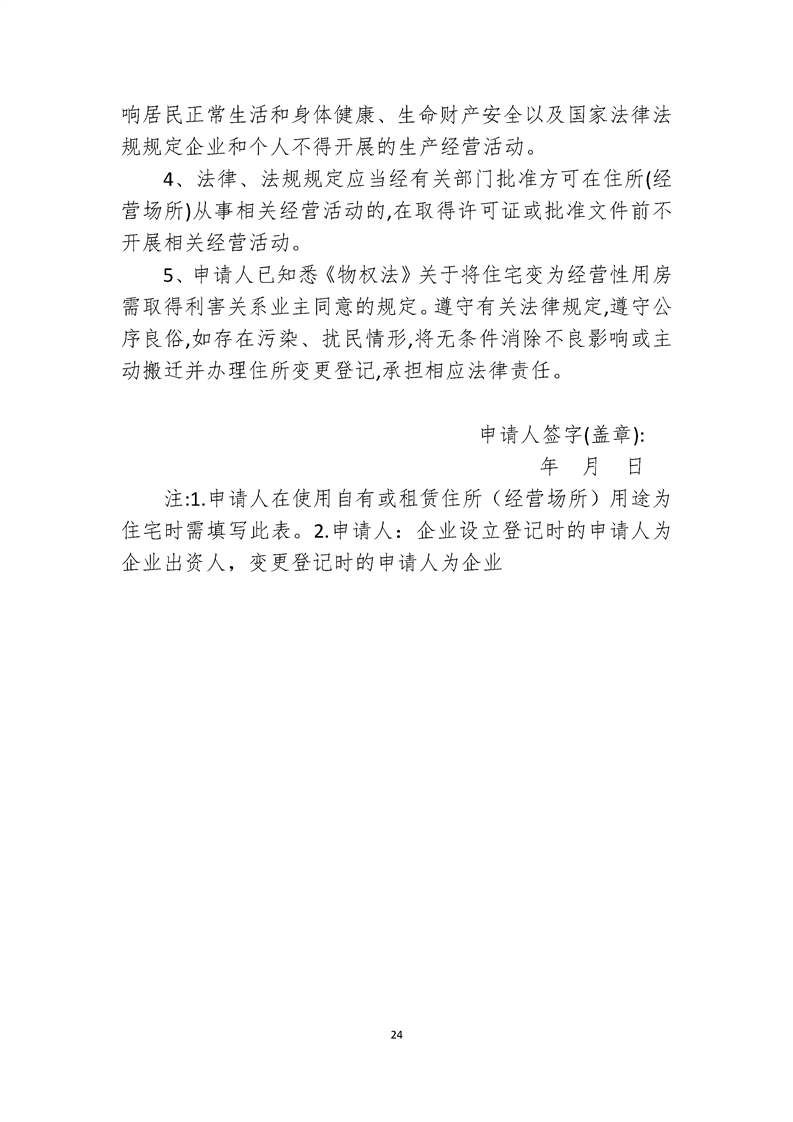 响居民正常生活和身体健康、生命财产安全以及国家法律法规规定企业和个人不得开展的生产经营活动。

4、法律、法规规定应当经有关部门批准方可在住所(经营场所)从事相关经营活动的,在取得许可证或批准文件前不开展相关经营活动。

5、申请人已知悉《物权法》关于将住宅变为经营性用房需取得利害关系业主同意的规定。遵守有关法律规定,遵守公序良俗,如存在污染、扰民情形,将无条件消除不良影响或主动搬迁并办理住所变更登记,承担相应法律责任。

申请人签字(盖章):

年　月　日

注:1.申请人在使用自有或租赁住所（经营场所）用途为住宅时需填写此表。2.申请人：企业设立登记时的申请人为企业出资人，变更登记时的申请人为企业

24